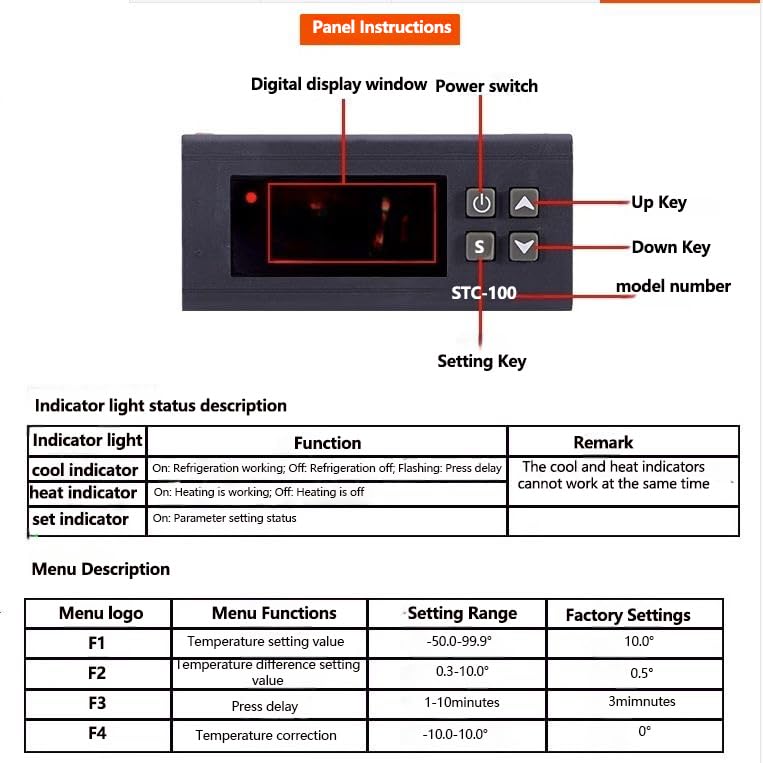 Panel Instructions

Digital display window

Power switch

Up Key

Down Key

S

STC-100

model number

Setting Key

Indicator light status description

| Indicator light | Function | Remark |
|---|---|---|
| cool indicator | On: Refrigeration working; Off: Refrigeration off; Flashing: Press delay | The cool and heat indicators cannot work at the same time |
| heat indicator | On: Heating is working; Off: Heating is off | |
| set indicator | On: Parameter setting status | |

Menu Description

| Menu logo | Menu Functions | Setting Range | Factory Settings |
|---|---|---|---|
| F1 | Temperature setting value | -50.0-99.9° | 10.0° |
| F2 | Temperature difference setting value | 0.3-10.0° | 0.5° |
| F3 | Press delay | 1-10minutes | 3mimnutes |
| F4 | Temperature correction | -10.0-10.0° | 0° |